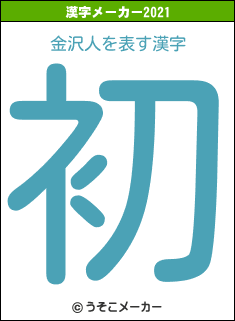 漢字メーカー2021

金沢人を表す漢字

初

© うそこメーカー